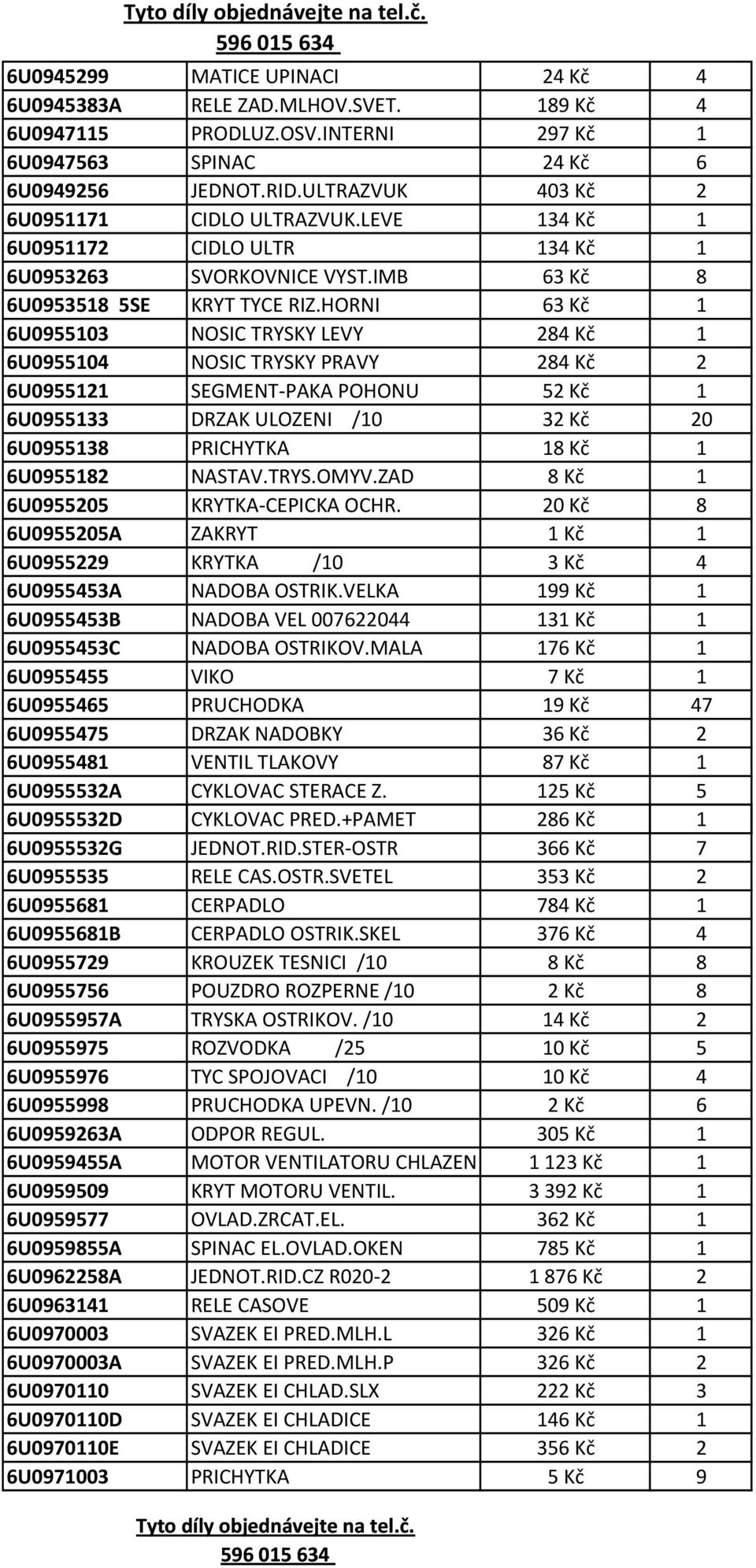 Tyto díly objednávejte na tel.č.
596 015 634

| | | | |
|---|---|---|---|
| 6U0945299 | MATICE UPINACI | 24 Kč | 4 |
| 6U0945383A | RELE ZAD.MLHOV.SVET. | 189 Kč | 4 |
| 6U0947115 | PRODLUZ.OSV.INTERNI | 297 Kč | 1 |
| 6U0947563 | SPINAC | 24 Kč | 6 |
| 6U0949256 | JEDNOT.RID.ULTRAZVUK | 403 Kč | 2 |
| 6U0951171 | CIDLO ULTRAZVUK.LEVE | 134 Kč | 1 |
| 6U0951172 | CIDLO ULTR | 134 Kč | 1 |
| 6U0953263 | SVORKOVNICE VYST.IMB | 63 Kč | 8 |
| 6U0953518 5SE | KRYT TYCE RIZ.HORNI | 63 Kč | 1 |
| 6U0955103 | NOSIC TRYSKY LEVY | 284 Kč | 1 |
| 6U0955104 | NOSIC TRYSKY PRAVY | 284 Kč | 2 |
| 6U0955121 | SEGMENT-PAKA POHONU | 52 Kč | 1 |
| 6U0955133 | DRZAK ULOZENI /10 | 32 Kč | 20 |
| 6U0955138 | PRICHYTKA | 18 Kč | 1 |
| 6U0955182 | NASTAV.TRYS.OMYV.ZAD | 8 Kč | 1 |
| 6U0955205 | KRYTKA-CEPICKA OCHR. | 20 Kč | 8 |
| 6U0955205A | ZAKRYT | 1 Kč | 1 |
| 6U0955229 | KRYTKA /10 | 3 Kč | 4 |
| 6U0955453A | NADOBA OSTRIK.VELKA | 199 Kč | 1 |
| 6U0955453B | NADOBA VEL 007622044 | 131 Kč | 1 |
| 6U0955453C | NADOBA OSTRIKOV.MALA | 176 Kč | 1 |
| 6U0955455 | VIKO | 7 Kč | 1 |
| 6U0955465 | PRUCHODKA | 19 Kč | 47 |
| 6U0955475 | DRZAK NADOBKY | 36 Kč | 2 |
| 6U0955481 | VENTIL TLAKOVY | 87 Kč | 1 |
| 6U0955532A | CYKLOVAC STERACE Z. | 125 Kč | 5 |
| 6U0955532D | CYKLOVAC PRED.+PAMET | 286 Kč | 1 |
| 6U0955532G | JEDNOT.RID.STER-OSTR | 366 Kč | 7 |
| 6U0955535 | RELE CAS.OSTR.SVETEL | 353 Kč | 2 |
| 6U0955681 | CERPADLO | 784 Kč | 1 |
| 6U0955681B | CERPADLO OSTRIK.SKEL | 376 Kč | 4 |
| 6U0955729 | KROUZEK TESNICI /10 | 8 Kč | 8 |
| 6U0955756 | POUZDRO ROZPERNE /10 | 2 Kč | 8 |
| 6U0955957A | TRYSKA OSTRIKOV. /10 | 14 Kč | 2 |
| 6U0955975 | ROZVODKA /25 | 10 Kč | 5 |
| 6U0955976 | TYC SPOJOVACI /10 | 10 Kč | 4 |
| 6U0955998 | PRUCHODKA UPEVN. /10 | 2 Kč | 6 |
| 6U0959263A | ODPOR REGUL. | 305 Kč | 1 |
| 6U0959455A | MOTOR VENTILATORU CHLAZEN | 1 123 Kč | 1 |
| 6U0959509 | KRYT MOTORU VENTIL. | 3 392 Kč | 1 |
| 6U0959577 | OVLAD.ZRCAT.EL. | 362 Kč | 1 |
| 6U0959855A | SPINAC EL.OVLAD.OKEN | 785 Kč | 1 |
| 6U0962258A | JEDNOT.RID.CZ R020-2 | 1 876 Kč | 2 |
| 6U0963141 | RELE CASOVE | 509 Kč | 1 |
| 6U0970003 | SVAZEK EI PRED.MLH.L | 326 Kč | 1 |
| 6U0970003A | SVAZEK EI PRED.MLH.P | 326 Kč | 2 |
| 6U0970110 | SVAZEK EI CHLAD.SLX | 222 Kč | 3 |
| 6U0970110D | SVAZEK EI CHLADICE | 146 Kč | 1 |
| 6U0970110E | SVAZEK EI CHLADICE | 356 Kč | 2 |
| 6U0971003 | PRICHYTKA | 5 Kč | 9 |

Tyto díly objednávejte na tel.č.
596 015 634